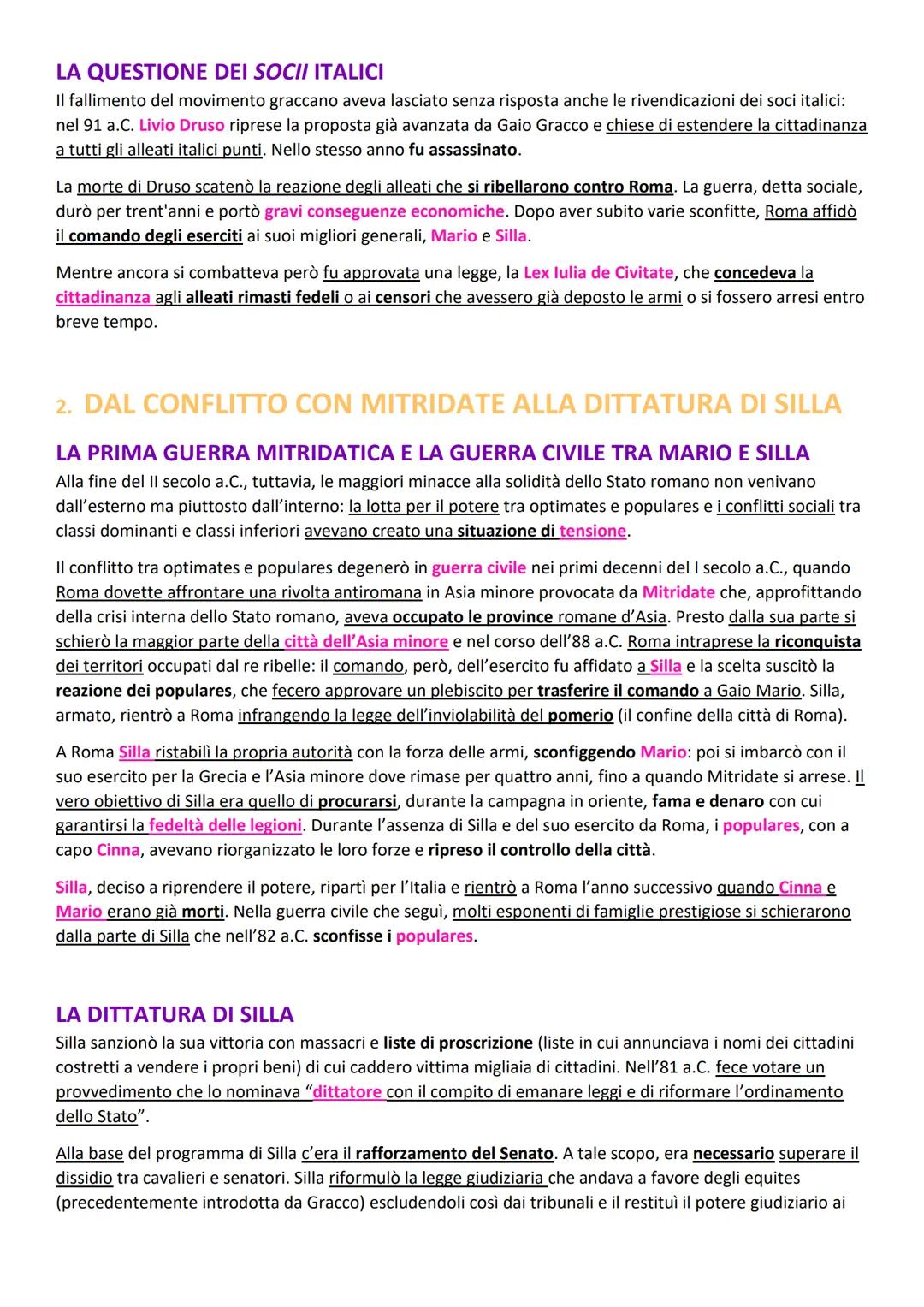 LA QUESTIONE DEI SOCII ITALICI

Il fallimento del movimento graccano aveva lasciato senza risposta anche le rivendicazioni dei soci italici: nel 91 a.C. Livio Druso riprese la proposta già avanzata da Gaio Gracco e chiese di estendere la cittadinanza a tutti gli alleati italici punti. Nello stesso anno fu assassinato.

La morte di Druso scatenò la reazione degli alleati che si ribellarono contro Roma. La guerra, detta sociale, durò per trent'anni e portò gravi conseguenze economiche. Dopo aver subito varie sconfitte, Roma affidò il comando degli eserciti ai suoi migliori generali, Mario e Silla.

Mentre ancora si combatteva però fu approvata una legge, la Lex Iulia de Civitate, che concedeva la cittadinanza agli alleati rimasti fedeli o ai censori che avessero già deposto le armi o si fossero arresi entro breve tempo.

2. DAL CONFLITTO CON MITRIDATE ALLA DITTATURA DI SILLA

LA PRIMA GUERRA MITRIDATICA E LA GUERRA CIVILE TRA MARIO E SILLA

Alla fine del II secolo a.C., tuttavia, le maggiori minacce alla solidità dello Stato romano non venivano dall'esterno ma piuttosto dall'interno: la lotta per il potere tra optimates e populares e i conflitti sociali tra classi dominanti e classi inferiori avevano creato una situazione di tensione.

Il conflitto tra optimates e populares degenerò in guerra civile nei primi decenni del I secolo a.C., quando Roma dovette affrontare una rivolta antiromana in Asia minore provocata da Mitridate che, approfittando della crisi interna dello Stato romano, aveva occupato le province romane d'Asia. Presto dalla sua parte si schierò la maggior parte della città dell'Asia minore e nel corso dell'88 a.C. Roma intraprese la riconquista dei territori occupati dal re ribelle: il comando, però, dell'esercito fu affidato a Silla e la scelta suscitò la reazione dei populares, che fecero approvare un plebiscito per trasferire il comando a Gaio Mario. Silla, armato, rientrò a Roma infrangendo la legge dell'inviolabilità del pomerio (il confine della città di Roma).

A Roma Silla ristabilì la propria autorità con la forza delle armi, sconfiggendo Mario: poi si imbarcò con il suo esercito per la Grecia e l'Asia minore dove rimase per quattro anni, fino a quando Mitridate si arrese. Il vero obiettivo di Silla era quello di procurarsi, durante la campagna in oriente, fama e denaro con cui garantirsi la fedeltà delle legioni. Durante l'assenza di Silla e del suo esercito da Roma, i populares, con a capo Cinna, avevano riorganizzato le loro forze e ripreso il controllo della città.

Silla, deciso a riprendere il potere, ripartì per l'Italia e rientrò a Roma l'anno successivo quando Cinna e Mario erano già morti. Nella guerra civile che seguì, molti esponenti di famiglie prestigiose si schierarono dalla parte di Silla che nell'82 a.C. sconfisse i populares.

LA DITTATURA DI SILLA

Silla sanzionò la sua vittoria con massacri e liste di proscrizione (liste in cui annunciava i nomi dei cittadini costretti a vendere i propri beni) di cui caddero vittima migliaia di cittadini. Nell'81 a.C. fece votare un provvedimento che lo nominava "dittatore con il compito di emanare leggi e di riformare l'ordinamento dello Stato".

Alla base del programma di Silla c'era il rafforzamento del Senato. A tale scopo, era necessario superare il dissidio tra cavalieri e senatori. Silla riformulò la legge giudiziaria che andava a favore degli equites (precedentemente introdotta da Gracco) escludendoli così dai tribunali e il restituì il potere giudiziario ai